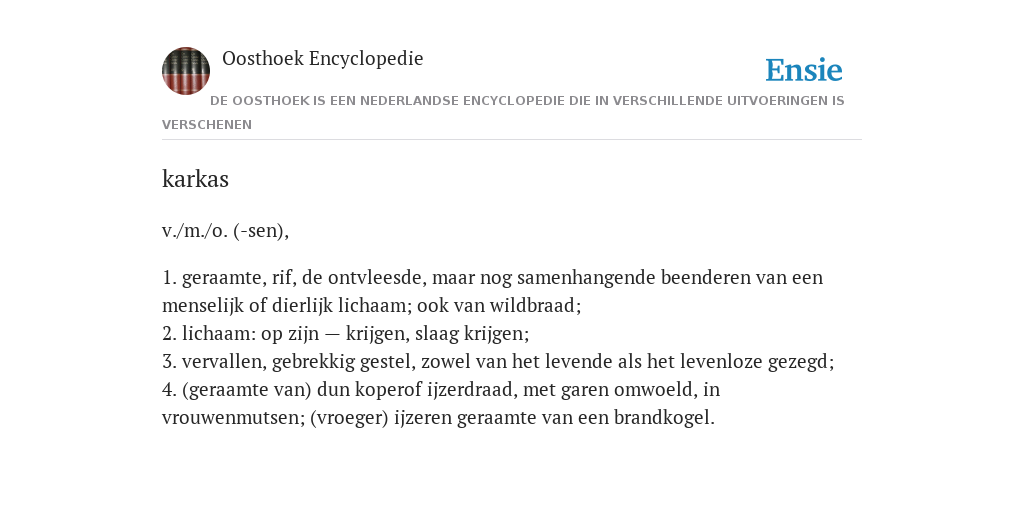 Oosthoek Encyclopedie

Ensie

DE OOSTHOEK IS EEN NEDERLANDSE ENCYCLOPEDIE DIE IN VERSCHILLENDE UITVOERINGEN IS VERSCHENEN

karkas

v./m./o. (-sen),

1. geraamte, rif, de ontvleesde, maar nog samenhangende beenderen van een menselijk of dierlijk lichaam; ook van wildbraad;
2. lichaam: op zijn — krijgen, slaag krijgen;
3. vervallen, gebrekkig gestel, zowel van het levende als het levenloze gezegd;
4. (geraamte van) dun koperof ijzerdraad, met garen omwoeld, in vrouwenmutsen; (vroeger) ijzeren geraamte van een brandkogel.